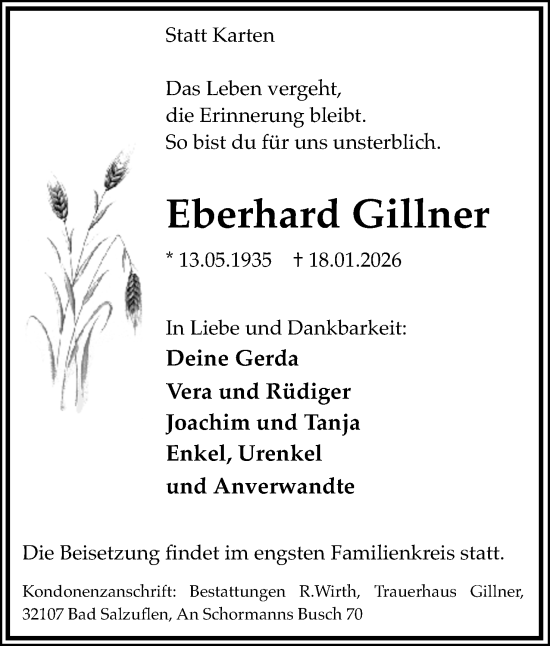 Statt Karten

Das Leben vergeht,
die Erinnerung bleibt.
So bist du für uns unsterblich.

Eberhard Gillner

* 13.05.1935 † 18.01.2026

In Liebe und Dankbarkeit:
Deine Gerda
Vera und Rüdiger
Joachim und Tanja
Enkel, Urenkel
und Anverwandte

Die Beisetzung findet im engsten Familienkreis statt.

Kondonenzanschrift: Bestattungen R.Wirth, Trauerhaus Gillner, 32107 Bad Salzuflen, An Schormanns Busch 70